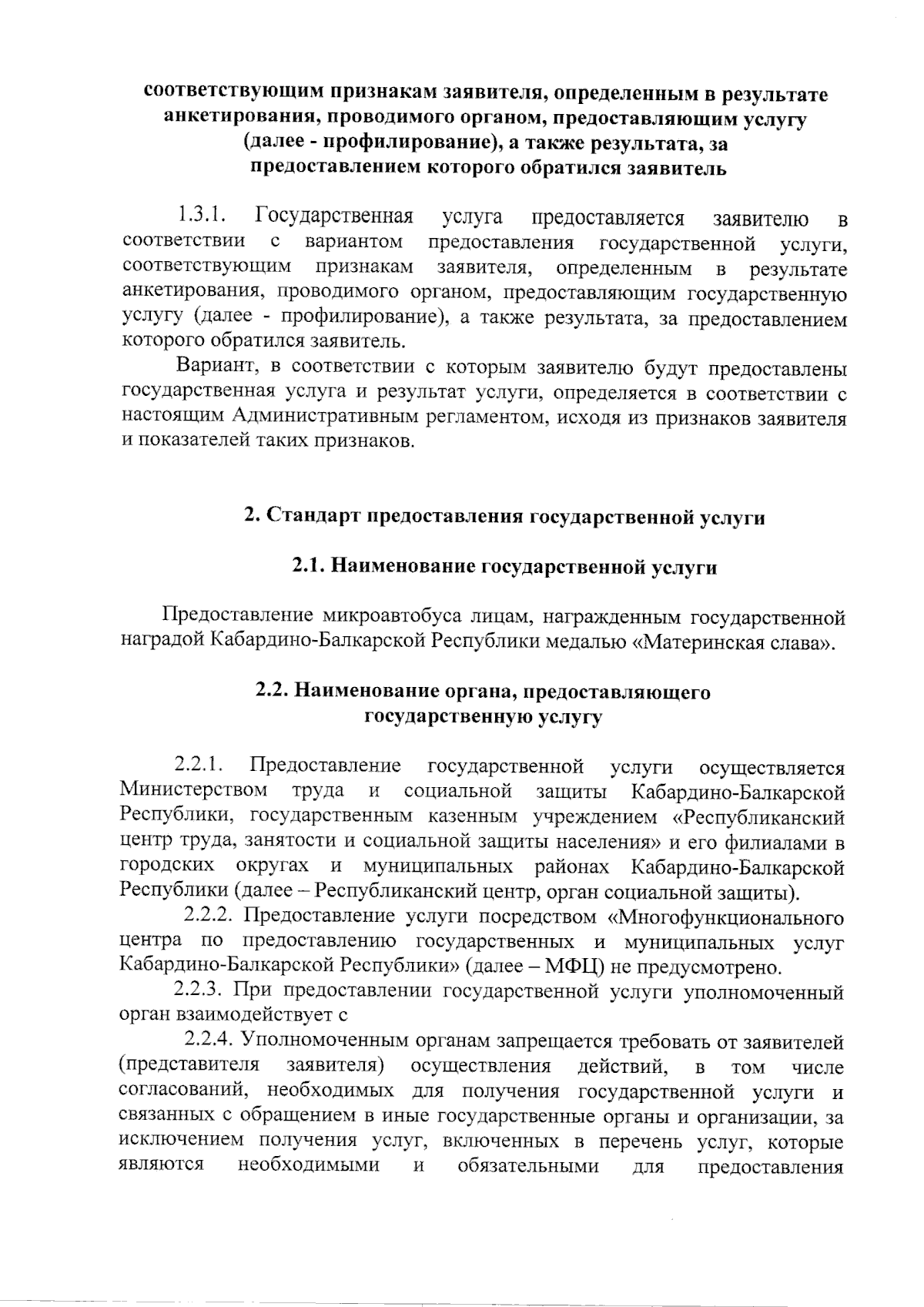 соответствующим признакам заявителя, определенным в результате анкетирования, проводимого органом, предоставляющим услугу (далее - профилирование), а также результата, за предоставлением которого обратился заявитель

1.3.1. Государственная услуга предоставляется заявителю в соответствии с вариантом предоставления государственной услуги, соответствующим признакам заявителя, определенным в результате анкетирования, проводимого органом, предоставляющим государственную услугу (далее - профилирование), а также результата, за предоставлением которого обратился заявитель.

Вариант, в соответствии с которым заявителю будут предоставлены государственная услуга и результат услуги, определяется в соответствии с настоящим Административным регламентом, исходя из признаков заявителя и показателей таких признаков.

2. Стандарт предоставления государственной услуги

2.1. Наименование государственной услуги

Предоставление микроавтобуса лицам, награжденным государственной наградой Кабардино-Балкарской Республики медалью «Материнская слава».

2.2. Наименование органа, предоставляющего государственную услугу

2.2.1. Предоставление государственной услуги осуществляется Министерством труда и социальной защиты Кабардино-Балкарской Республики, государственным казенным учреждением «Республиканский центр труда, занятости и социальной защиты населения» и его филиалами в городских округах и муниципальных районах Кабардино-Балкарской Республики (далее – Республиканский центр, орган социальной защиты).

2.2.2. Предоставление услуги посредством «Многофункционального центра по предоставлению государственных и муниципальных услуг Кабардино-Балкарской Республики» (далее – МФЦ) не предусмотрено.

2.2.3. При предоставлении государственной услуги уполномоченный орган взаимодействует с

2.2.4. Уполномоченным органам запрещается требовать от заявителей (представителя заявителя) осуществления действий, в том числе согласований, необходимых для получения государственной услуги и связанных с обращением в иные государственные органы и организации, за исключением получения услуг, включенных в перечень услуг, которые являются необходимыми и обязательными для предоставления